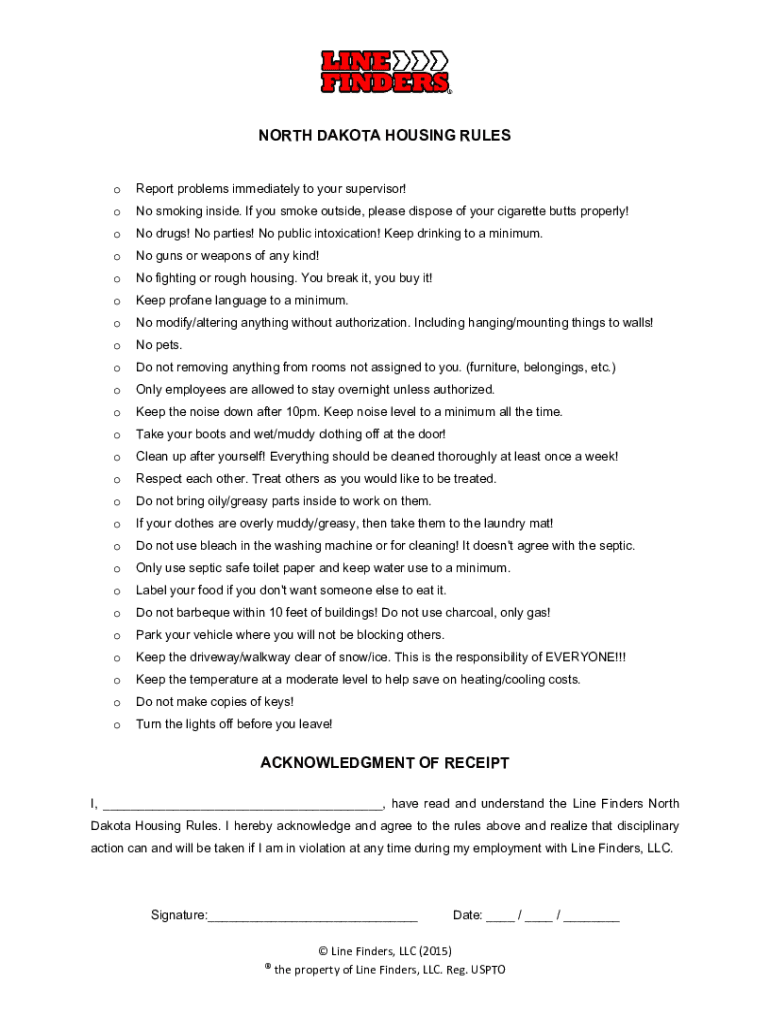 LINE FINDERS®

NORTH DAKOTA HOUSING RULES

o Report problems immediately to your supervisor!
o No smoking inside. If you smoke outside, please dispose of your cigarette butts properly!
o No drugs! No parties! No public intoxication! Keep drinking to a minimum.
o No guns or weapons of any kind!
o No fighting or rough housing. You break it, you buy it!
o Keep profane language to a minimum.
o No modify/altering anything without authorization. Including hanging/mounting things to walls!
o No pets.
o Do not removing anything from rooms not assigned to you. (furniture, belongings, etc.)
o Only employees are allowed to stay overnight unless authorized.
o Keep the noise down after 10pm. Keep noise level to a minimum all the time.
o Take your boots and wet/muddy clothing off at the door!
o Clean up after yourself! Everything should be cleaned thoroughly at least once a week!
o Respect each other. Treat others as you would like to be treated.
o Do not bring oily/greasy parts inside to work on them.
o If your clothes are overly muddy/greasy, then take them to the laundry mat!
o Do not use bleach in the washing machine or for cleaning! It doesn't agree with the septic.
o Only use septic safe toilet paper and keep water use to a minimum.
o Label your food if you don't want someone else to eat it.
o Do not barbeque within 10 feet of buildings! Do not use charcoal, only gas!
o Park your vehicle where you will not be blocking others.
o Keep the driveway/walkway clear of snow/ice. This is the responsibility of EVERYONE!!!
o Keep the temperature at a moderate level to help save on heating/cooling costs.
o Do not make copies of keys!
o Turn the lights off before you leave!

ACKNOWLEDGMENT OF RECEIPT

I, ______________________________________, have read and understand the Line Finders North Dakota Housing Rules. I hereby acknowledge and agree to the rules above and realize that disciplinary action can and will be taken if I am in violation at any time during my employment with Line Finders, LLC.

Signature:_____________________________ Date: ____ / ____ / ________

© Line Finders, LLC (2015)
® the property of Line Finders, LLC. Reg. USPTO